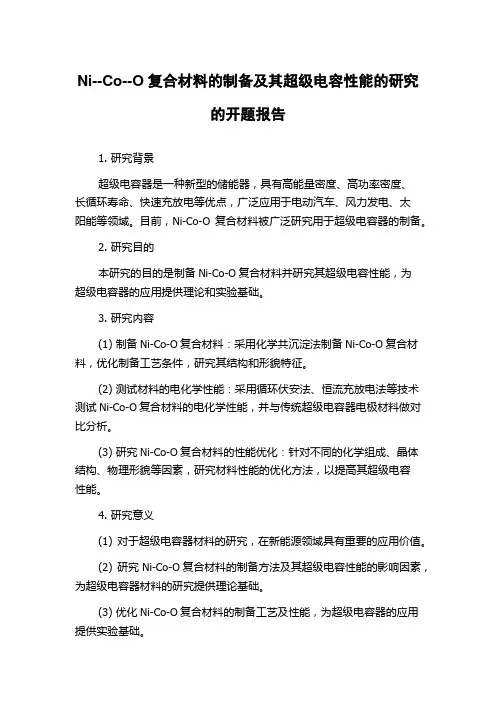 Ni--Co--O 复合材料的制备及其超级电容性能的研究的开题报告

1. 研究背景

超级电容器是一种新型的储能器，具有高能量密度、高功率密度、长循环寿命、快速充放电等优点，广泛应用于电动汽车、风力发电、太阳能等领域。目前，Ni-Co-O 复合材料被广泛研究用于超级电容器的制备。

2. 研究目的

本研究的目的是制备 Ni-Co-O 复合材料并研究其超级电容性能，为超级电容器的应用提供理论和实验基础。

3. 研究内容

(1) 制备 Ni-Co-O 复合材料：采用化学共沉淀法制备 Ni-Co-O 复合材料，优化制备工艺条件，研究其结构和形貌特征。

(2) 测试材料的电化学性能：采用循环伏安法、恒流充放电法等技术测试 Ni-Co-O 复合材料的电化学性能，并与传统超级电容器电极材料做对比分析。

(3) 研究 Ni-Co-O 复合材料的性能优化：针对不同的化学组成、晶体结构、物理形貌等因素，研究材料性能的优化方法，以提高其超级电容性能。

4. 研究意义

(1) 对于超级电容器材料的研究，在新能源领域具有重要的应用价值。

(2) 研究 Ni-Co-O 复合材料的制备方法及其超级电容性能的影响因素，为超级电容器材料的研究提供理论基础。

(3) 优化 Ni-Co-O 复合材料的制备工艺及性能，为超级电容器的应用提供实验基础。